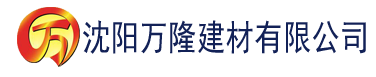 万 沈阳万隆建材有限公司